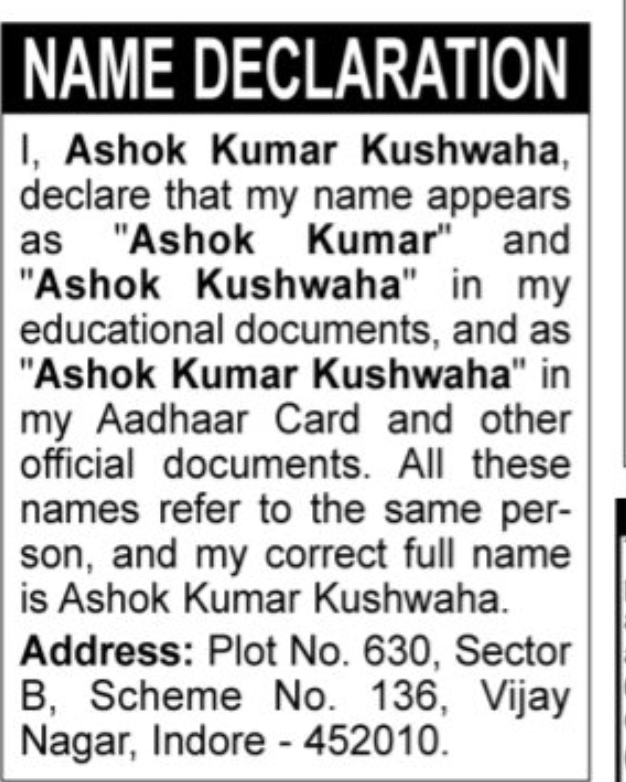 NAME DECLARATION

I, Ashok Kumar Kushwaha, declare that my name appears as "Ashok Kumar" and "Ashok Kushwaha" in my educational documents, and as "Ashok Kumar Kushwaha" in my Aadhaar Card and other official documents. All these names refer to the same person, and my correct full name is Ashok Kumar Kushwaha.

Address: Plot No. 630, Sector B, Scheme No. 136, Vijay Nagar, Indore - 452010.